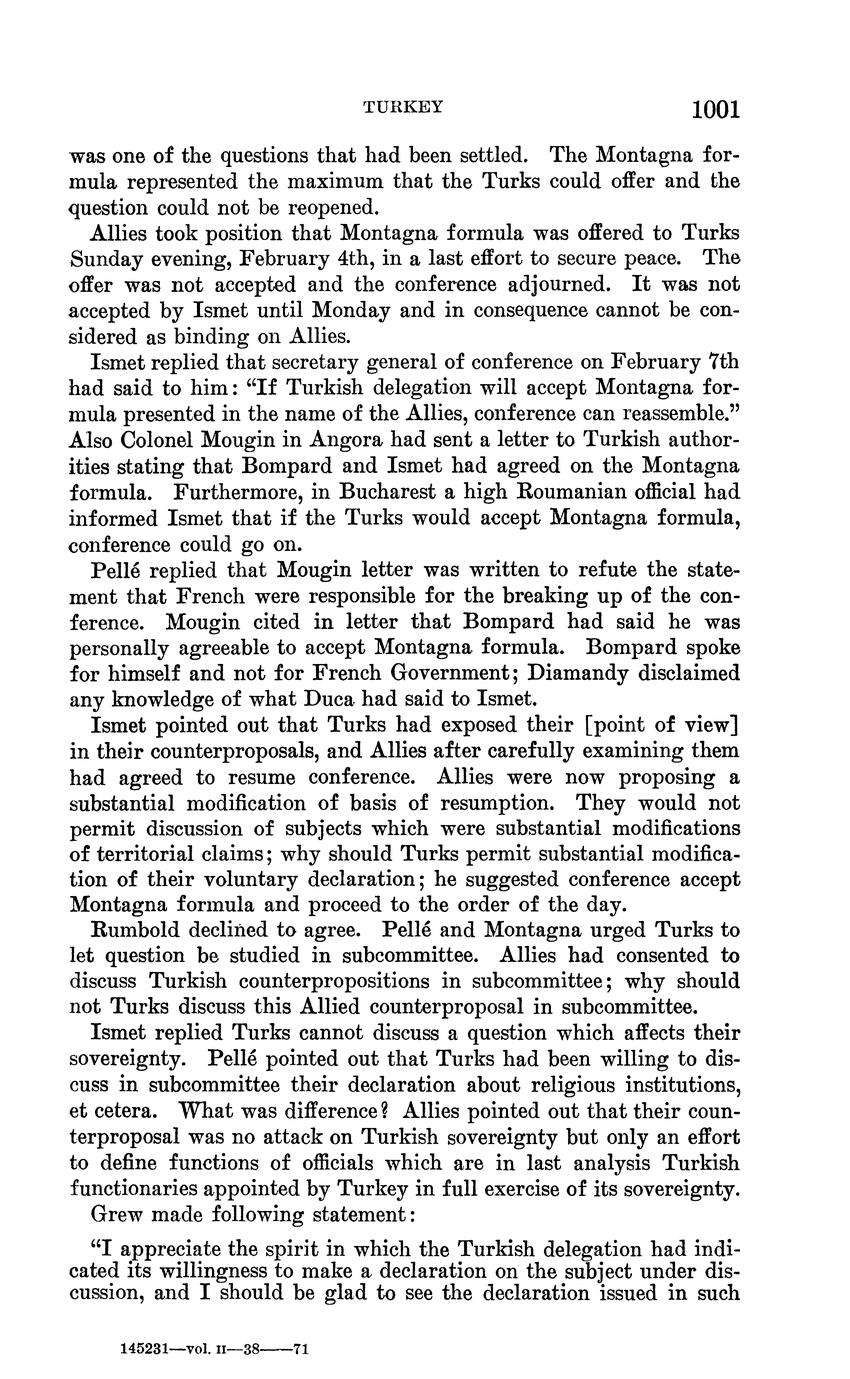 TURKEY 1001

was one of the questions that had been settled. The Montagna formula represented the maximum that the Turks could offer and the question could not be reopened.

Allies took position that Montagna formula was offered to Turks Sunday evening, February 4th, in a last effort to secure peace. The offer was not accepted and the conference adjourned. It was not accepted by Ismet until Monday and in consequence cannot be considered as binding on Allies.

Ismet replied that secretary general of conference on February 7th had said to him: "If Turkish delegation will accept Montagna formula presented in the name of the Allies, conference can reassemble." Also Colonel Mougin in Angora had sent a letter to Turkish authorities stating that Bompard and Ismet had agreed on the Montagna formula. Furthermore, in Bucharest a high Roumanian official had informed Ismet that if the Turks would accept Montagna formula, conference could go on.

Pellé replied that Mougin letter was written to refute the statement that French were responsible for the breaking up of the conference. Mougin cited in letter that Bompard had said he was personally agreeable to accept Montagna formula. Bompard spoke for himself and not for French Government; Diamandy disclaimed any knowledge of what Duca had said to Ismet.

Ismet pointed out that Turks had exposed their [point of view] in their counterproposals, and Allies after carefully examining them had agreed to resume conference. Allies were now proposing a substantial modification of basis of resumption. They would not permit discussion of subjects which were substantial modifications of territorial claims; why should Turks permit substantial modification of their voluntary declaration; he suggested conference accept Montagna formula and proceed to the order of the day.

Rumbold declined to agree. Pellé and Montagna urged Turks to let question be studied in subcommittee. Allies had consented to discuss Turkish counterpropositions in subcommittee; why should not Turks discuss this Allied counterproposal in subcommittee.

Ismet replied Turks cannot discuss a question which affects their sovereignty. Pellé pointed out that Turks had been willing to discuss in subcommittee their declaration about religious institutions, et cetera. What was difference? Allies pointed out that their counterproposal was no attack on Turkish sovereignty but only an effort to define functions of officials which are in last analysis Turkish functionaries appointed by Turkey in full exercise of its sovereignty.

Grew made following statement:

"I appreciate the spirit in which the Turkish delegation had indicated its willingness to make a declaration on the subject under discussion, and I should be glad to see the declaration issued in such

145231—vol. II—38——71